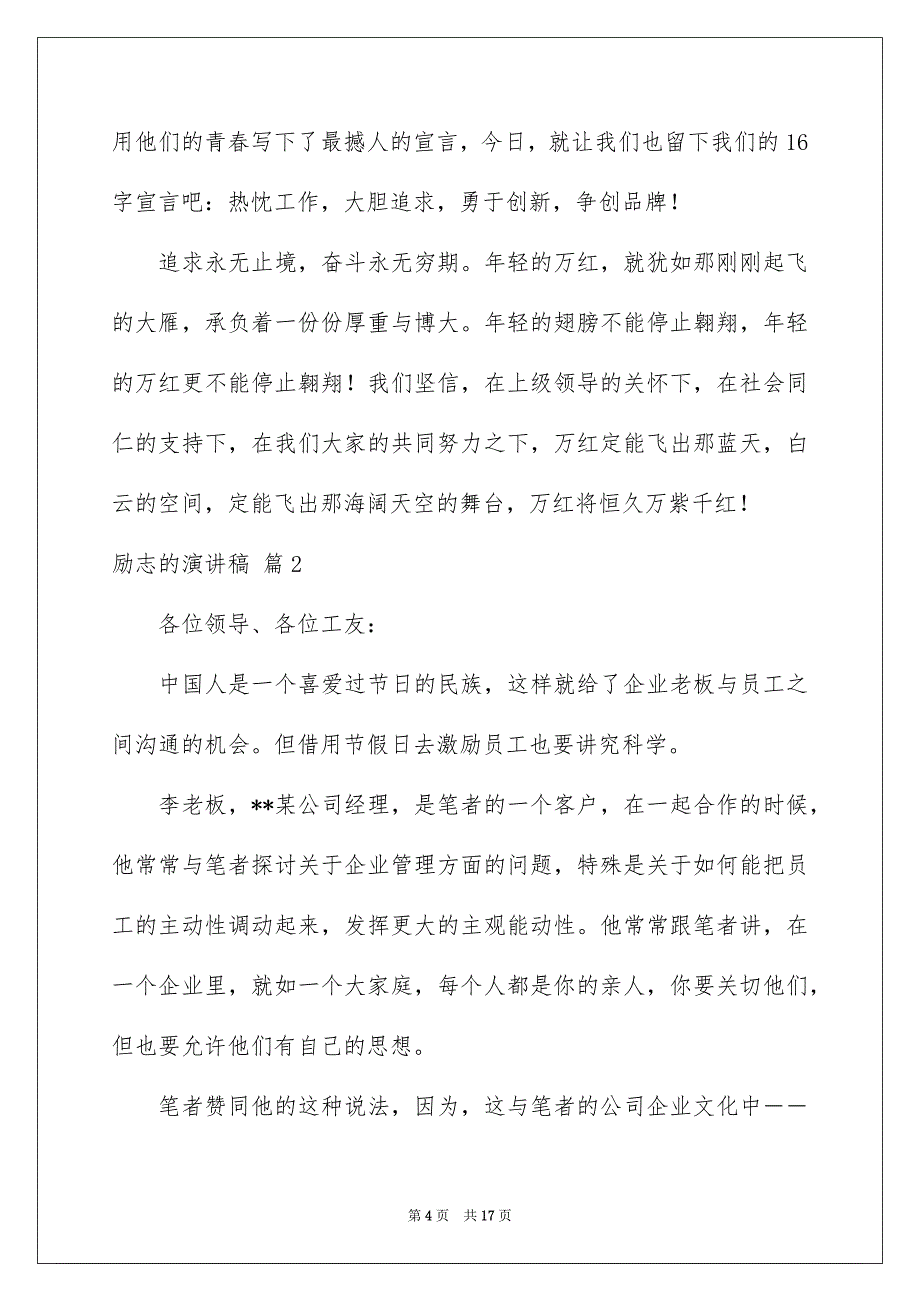 用他们的青春写下了最撼人的宣言，今日，就让我们也留下我们的16字宣言吧：热忱工作，大胆追求，勇于创新，争创品牌！

追求永无止境，奋斗永无穷期。年轻的万红，就犹如那刚刚起飞的大雁，承负着一份份厚重与博大。年轻的翅膀不能停止翱翔，年轻的万红更不能停止翱翔！我们坚信，在上级领导的关怀下，在社会同仁的支持下，在我们大家的共同努力之下，万红定能飞出那蓝天，白云的空间，定能飞出那海阔天空的舞台，万红将恒久万紫千红！

励志的演讲稿 篇2

各位领导、各位工友：

中国人是一个喜爱过节日的民族，这样就给了企业老板与员工之间沟通的机会。但借用节假日去激励员工也要讲究科学。

李老板，**某公司经理，是笔者的一个客户，在一起合作的时候，他常常与笔者探讨关于企业管理方面的问题，特殊是关于如何能把员工的主动性调动起来，发挥更大的主观能动性。他常常跟笔者讲，在一个企业里，就如一个大家庭，每个人都是你的亲人，你要关切他们，但也要允许他们有自己的思想。

笔者赞同他的这种说法，因为，这与笔者的公司企业文化中——

第4页 共17页